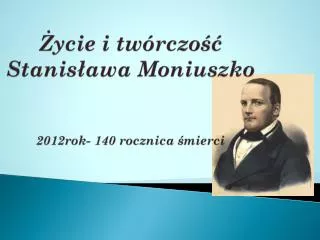 Życie i twórczość Stanisława Moniuszko

2012rok- 140 rocznica śmierci